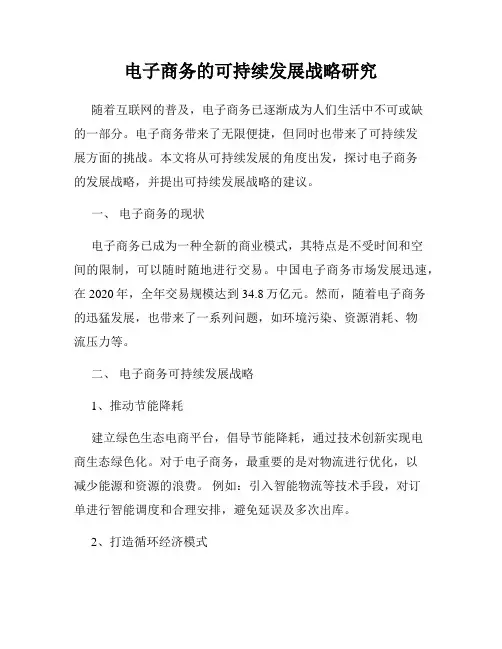 电子商务的可持续发展战略研究

随着互联网的普及，电子商务已逐渐成为人们生活中不可或缺的一部分。电子商务带来了无限便捷，但同时也带来了可持续发展方面的挑战。本文将从可持续发展的角度出发，探讨电子商务的发展战略，并提出可持续发展战略的建议。

一、 电子商务的现状

电子商务已成为一种全新的商业模式，其特点是不受时间和空间的限制，可以随时随地进行交易。中国电子商务市场发展迅速，在 2020 年，全年交易规模达到 34.8 万亿元。然而，随着电子商务的迅猛发展，也带来了一系列问题，如环境污染、资源消耗、物流压力等。

二、 电子商务可持续发展战略

1、推动节能降耗

建立绿色生态电商平台，倡导节能降耗，通过技术创新实现电商生态绿色化。对于电子商务，最重要的是对物流进行优化，以减少能源和资源的浪费。 例如：引入智能物流等技术手段，对订单进行智能调度和合理安排，避免延误及多次出库。

2、打造循环经济模式